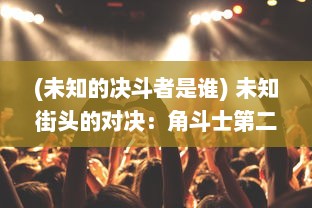 (未知的决斗者是谁) 未知街头的对决：角斗士第二